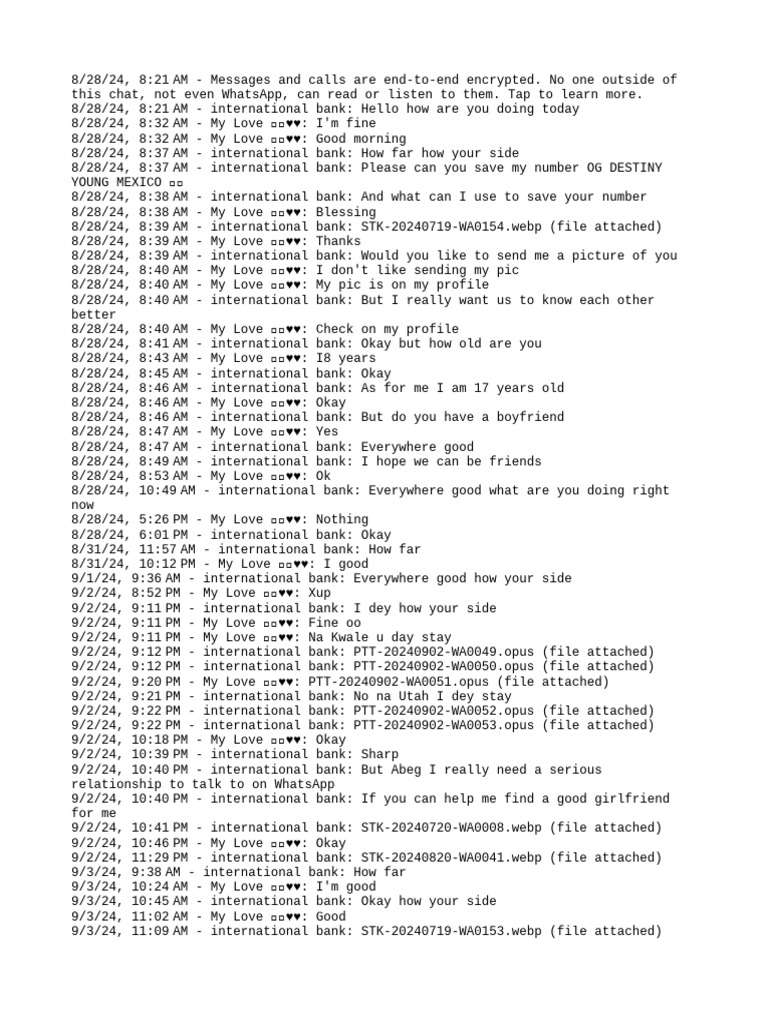 8/28/24, 8:21 AM - Messages and calls are end-to-end encrypted. No one outside of this chat, not even WhatsApp, can read or listen to them. Tap to learn more.
8/28/24, 8:21 AM - international bank: Hello how are you doing today
8/28/24, 8:32 AM - My Love ▫▫♥♥: I'm fine
8/28/24, 8:32 AM - My Love ▫▫♥♥: Good morning
8/28/24, 8:37 AM - international bank: How far how your side
8/28/24, 8:37 AM - international bank: Please can you save my number OG DESTINY YOUNG MEXICO ▫▫
8/28/24, 8:38 AM - international bank: And what can I use to save your number
8/28/24, 8:38 AM - My Love ▫▫♥♥: Blessing
8/28/24, 8:39 AM - international bank: STK-20240719-WA0154.webp (file attached)
8/28/24, 8:39 AM - My Love ▫▫♥♥: Thanks
8/28/24, 8:39 AM - international bank: Would you like to send me a picture of you
8/28/24, 8:40 AM - My Love ▫▫♥♥: I don't like sending my pic
8/28/24, 8:40 AM - My Love ▫▫♥♥: My pic is on my profile
8/28/24, 8:40 AM - international bank: But I really want us to know each other better
8/28/24, 8:40 AM - My Love ▫▫♥♥: Check on my profile
8/28/24, 8:41 AM - international bank: Okay but how old are you
8/28/24, 8:43 AM - My Love ▫▫♥♥: I8 years
8/28/24, 8:45 AM - international bank: Okay
8/28/24, 8:46 AM - international bank: As for me I am 17 years old
8/28/24, 8:46 AM - My Love ▫▫♥♥: Okay
8/28/24, 8:46 AM - international bank: But do you have a boyfriend
8/28/24, 8:47 AM - My Love ▫▫♥♥: Yes
8/28/24, 8:47 AM - international bank: Everywhere good
8/28/24, 8:49 AM - international bank: I hope we can be friends
8/28/24, 8:53 AM - My Love ▫▫♥♥: Ok
8/28/24, 10:49 AM - international bank: Everywhere good what are you doing right now
8/28/24, 5:26 PM - My Love ▫▫♥♥: Nothing
8/28/24, 6:01 PM - international bank: Okay
8/31/24, 11:57 AM - international bank: How far
8/31/24, 10:12 PM - My Love ▫▫♥♥: I good
9/1/24, 9:36 AM - international bank: Everywhere good how your side
9/2/24, 8:52 PM - My Love ▫▫♥♥: Xup
9/2/24, 9:11 PM - international bank: I dey how your side
9/2/24, 9:11 PM - My Love ▫▫♥♥: Fine oo
9/2/24, 9:11 PM - My Love ▫▫♥♥: Na Kwale u day stay
9/2/24, 9:12 PM - international bank: PTT-20240902-WA0049.opus (file attached)
9/2/24, 9:12 PM - international bank: PTT-20240902-WA0050.opus (file attached)
9/2/24, 9:20 PM - My Love ▫▫♥♥: PTT-20240902-WA0051.opus (file attached)
9/2/24, 9:21 PM - international bank: No na Utah I dey stay
9/2/24, 9:22 PM - international bank: PTT-20240902-WA0052.opus (file attached)
9/2/24, 9:22 PM - international bank: PTT-20240902-WA0053.opus (file attached)
9/2/24, 10:18 PM - My Love ▫▫♥♥: Okay
9/2/24, 10:39 PM - international bank: Sharp
9/2/24, 10:40 PM - international bank: But Abeg I really need a serious relationship to talk to on WhatsApp
9/2/24, 10:40 PM - international bank: If you can help me find a good girlfriend for me
9/2/24, 10:41 PM - international bank: STK-20240720-WA0008.webp (file attached)
9/2/24, 10:46 PM - My Love ▫▫♥♥: Okay
9/2/24, 11:29 PM - international bank: STK-20240820-WA0041.webp (file attached)
9/3/24, 9:38 AM - international bank: How far
9/3/24, 10:24 AM - My Love ▫▫♥♥: I'm good
9/3/24, 10:45 AM - international bank: Okay how your side
9/3/24, 11:02 AM - My Love ▫▫♥♥: Good
9/3/24, 11:09 AM - international bank: STK-20240719-WA0153.webp (file attached)